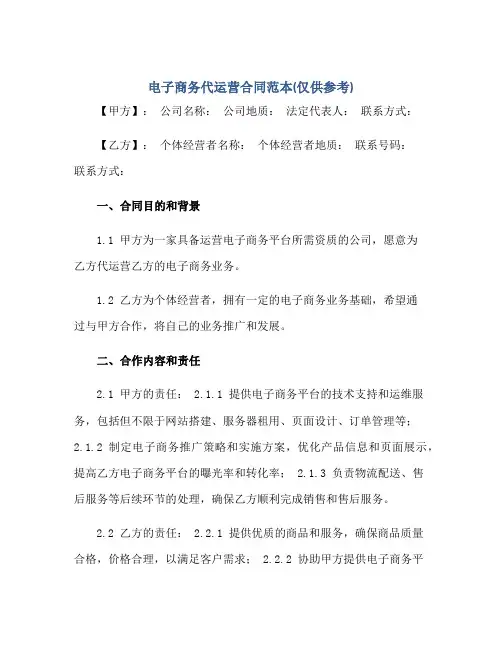 电子商务代运营合同范本(仅供参考)

【甲方】： 公司名称： 公司地质： 法定代表人： 联系方式：

【乙方】： 个体经营者名称： 个体经营者地质： 联系号码： 联系方式：

一、合同目的和背景

1.1 甲方为一家具备运营电子商务平台所需资质的公司，愿意为乙方代运营乙方的电子商务业务。

1.2 乙方为个体经营者，拥有一定的电子商务业务基础，希望通过与甲方合作，将自己的业务推广和发展。

二、合作内容和责任

2.1 甲方的责任： 2.1.1 提供电子商务平台的技术支持和运维服务，包括但不限于网站搭建、服务器租用、页面设计、订单管理等； 2.1.2 制定电子商务推广策略和实施方案，优化产品信息和页面展示，提高乙方电子商务平台的曝光率和转化率； 2.1.3 负责物流配送、售后服务等后续环节的处理，确保乙方顺利完成销售和售后服务。

2.2 乙方的责任： 2.2.1 提供优质的商品和服务，确保商品质量合格，价格合理，以满足客户需求； 2.2.2 协助甲方提供电子商务平